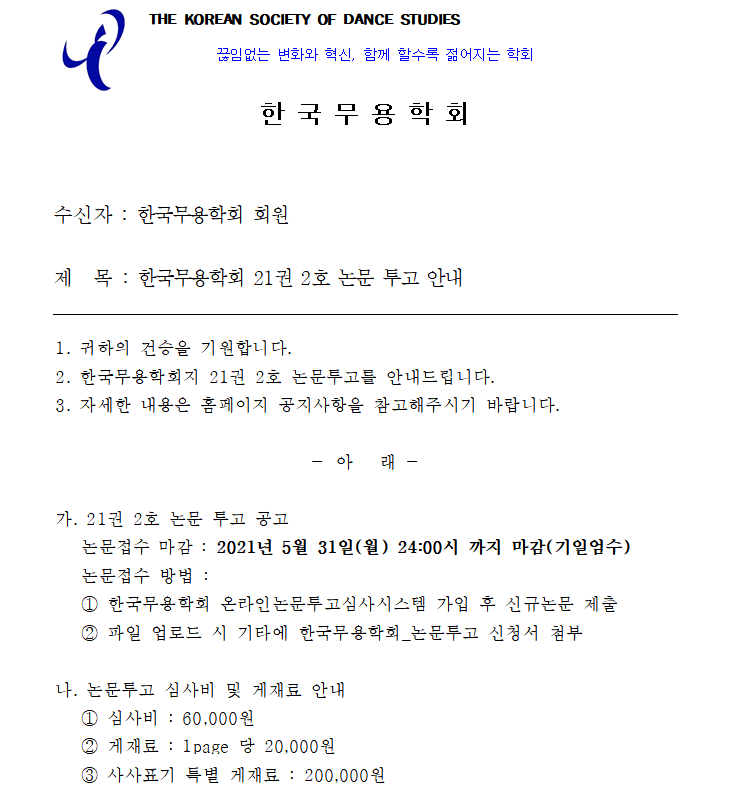 THE KOREAN SOCIETY OF DANCE STUDIES

끊임없는 변화와 혁신, 함께 할수록 젊어지는 학회

한 국 무 용 학 회

수신자 : 한국무용학회 회원

제 목 : 한국무용학회 21권 2호 논문 투고 안내

1. 귀하의 건승을 기원합니다.
2. 한국무용학회지 21권 2호 논문투고를 안내드립니다.
3. 자세한 내용은 홈페이지 공지사항을 참고해주시기 바랍니다.

- 아 래 -

가. 21권 2호 논문 투고 공고
논문접수 마감 : 2021년 5월 31일(월) 24:00시 까지 마감(기일엄수)
논문접수 방법 :
① 한국무용학회 온라인논문투고심사시스템 가입 후 신규논문 제출
② 파일 업로드 시 기타에 한국무용학회_논문투고 신청서 첨부

나. 논문투고 심사비 및 게재료 안내
① 심사비 : 60,000원
② 게재료 : 1page 당 20,000원
③ 사사표기 특별 게재료 : 200,000원